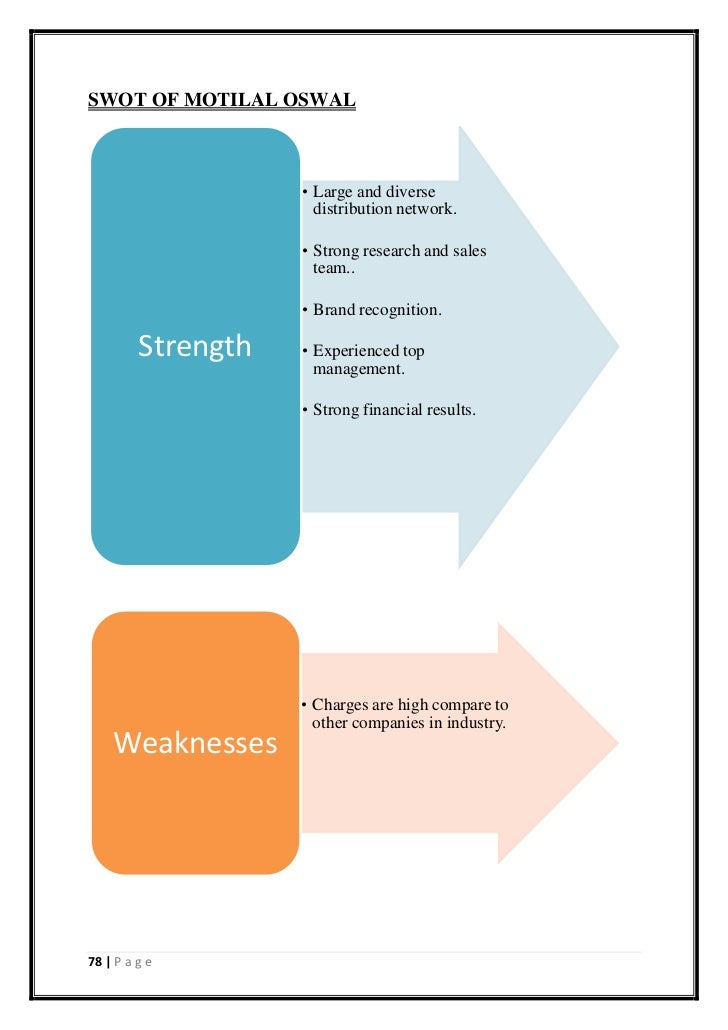 SWOT OF MOTILAL OSWAL

Strength

• Large and diverse distribution network.
• Strong research and sales team..
• Brand recognition.
• Experienced top management.
• Strong financial results.

Weaknesses

• Charges are high compare to other companies in industry.

78 | P a g e